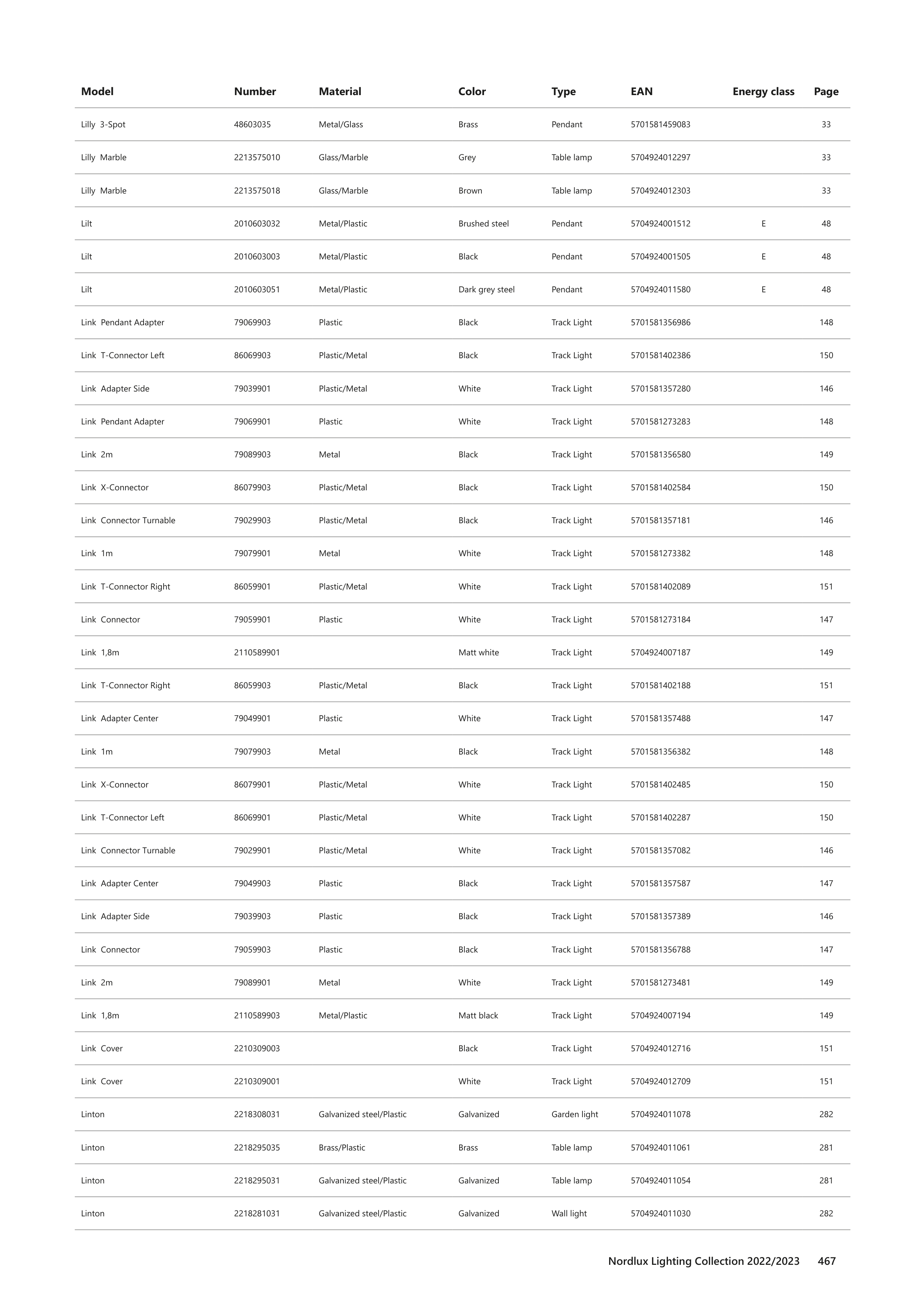 | Model | Number | Material | Color | Type | EAN | Energy class | Page |
|---|---|---|---|---|---|---|---|
| Lilly 3-Spot | 48603035 | Metal/Glass | Brass | Pendant | 5701581459083 | | 33 |
| Lilly Marble | 2213575010 | Glass/Marble | Grey | Table lamp | 5704924012297 | | 33 |
| Lilly Marble | 2213575018 | Glass/Marble | Brown | Table lamp | 5704924012303 | | 33 |
| Lilt | 2010603032 | Metal/Plastic | Brushed steel | Pendant | 5704924001512 | E | 48 |
| Lilt | 2010603003 | Metal/Plastic | Black | Pendant | 5704924001505 | E | 48 |
| Lilt | 2010603051 | Metal/Plastic | Dark grey steel | Pendant | 5704924011580 | E | 48 |
| Link Pendant Adapter | 79069903 | Plastic | Black | Track Light | 5701581356986 | | 148 |
| Link T-Connector Left | 86069903 | Plastic/Metal | Black | Track Light | 5701581402386 | | 150 |
| Link Adapter Side | 79039901 | Plastic/Metal | White | Track Light | 5701581357280 | | 146 |
| Link Pendant Adapter | 79069901 | Plastic | White | Track Light | 5701581273283 | | 148 |
| Link 2m | 79089903 | Metal | Black | Track Light | 5701581356580 | | 149 |
| Link X-Connector | 86079903 | Plastic/Metal | Black | Track Light | 5701581402584 | | 150 |
| Link Connector Turnable | 79029903 | Plastic/Metal | Black | Track Light | 5701581357181 | | 146 |
| Link 1m | 79079901 | Metal | White | Track Light | 5701581273382 | | 148 |
| Link T-Connector Right | 86059901 | Plastic/Metal | White | Track Light | 5701581402089 | | 151 |
| Link Connector | 79059901 | Plastic | White | Track Light | 5701581273184 | | 147 |
| Link 1,8m | 2110589901 | | Matt white | Track Light | 5704924007187 | | 149 |
| Link T-Connector Right | 86059903 | Plastic/Metal | Black | Track Light | 5701581402188 | | 151 |
| Link Adapter Center | 79049901 | Plastic | White | Track Light | 5701581357488 | | 147 |
| Link 1m | 79079903 | Metal | Black | Track Light | 5701581356382 | | 148 |
| Link X-Connector | 86079901 | Plastic/Metal | White | Track Light | 5701581402485 | | 150 |
| Link T-Connector Left | 86069901 | Plastic/Metal | White | Track Light | 5701581402287 | | 150 |
| Link Connector Turnable | 79029901 | Plastic/Metal | White | Track Light | 5701581357082 | | 146 |
| Link Adapter Center | 79049903 | Plastic | Black | Track Light | 5701581357587 | | 147 |
| Link Adapter Side | 79039903 | Plastic | Black | Track Light | 5701581357389 | | 146 |
| Link Connector | 79059903 | Plastic | Black | Track Light | 5701581356788 | | 147 |
| Link 2m | 79089901 | Metal | White | Track Light | 5701581273481 | | 149 |
| Link 1,8m | 2110589903 | Metal/Plastic | Matt black | Track Light | 5704924007194 | | 149 |
| Link Cover | 2210309003 | | Black | Track Light | 5704924012716 | | 151 |
| Link Cover | 2210309001 | | White | Track Light | 5704924012709 | | 151 |
| Linton | 2218308031 | Galvanized steel/Plastic | Galvanized | Garden light | 5704924011078 | | 282 |
| Linton | 2218295035 | Brass/Plastic | Brass | Table lamp | 5704924011061 | | 281 |
| Linton | 2218295031 | Galvanized steel/Plastic | Galvanized | Table lamp | 5704924011054 | | 281 |
| Linton | 2218281031 | Galvanized steel/Plastic | Galvanized | Wall light | 5704924011030 | | 282 |

Nordlux Lighting Collection 2022/2023 467